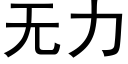 无力